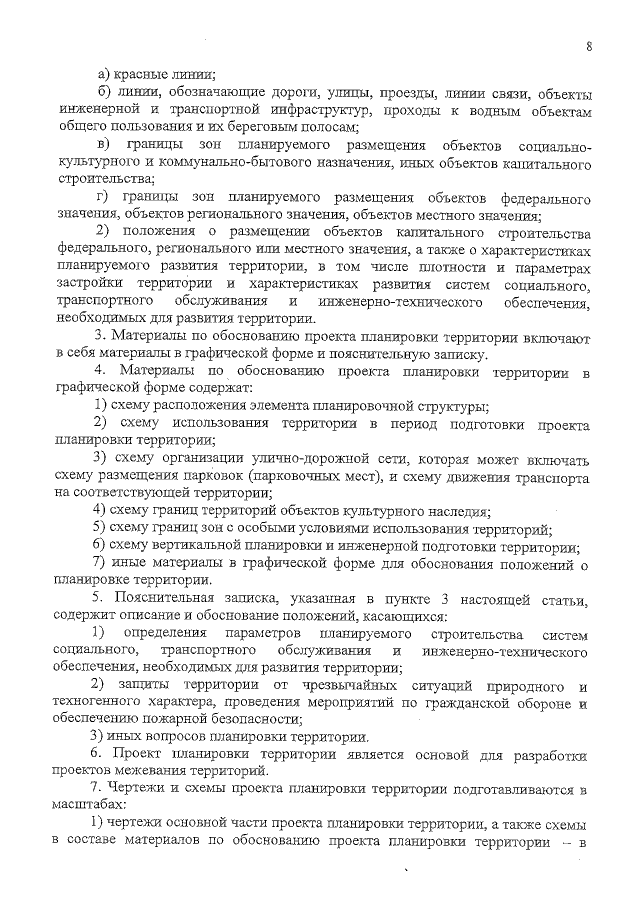 8

а) красные линии;

б) линии, обозначающие дороги, улицы, проезды, линии связи, объекты инженерной и транспортной инфраструктур, проходы к водным объектам общего пользования и их береговым полосам;

в) границы зон планируемого размещения объектов социально-культурного и коммунально-бытового назначения, иных объектов капитального строительства;

г) границы зон планируемого размещения объектов федерального значения, объектов регионального значения, объектов местного значения;

2) положения о размещении объектов капитального строительства федерального, регионального или местного значения, а также о характеристиках планируемого развития территории, в том числе плотности и параметрах застройки территории и характеристиках развития систем социального, транспортного обслуживания и инженерно-технического обеспечения, необходимых для развития территории.

3. Материалы по обоснованию проекта планировки территории включают в себя материалы в графической форме и пояснительную записку.

4. Материалы по обоснованию проекта планировки территории в графической форме содержат:

1) схему расположения элемента планировочной структуры;

2) схему использования территории в период подготовки проекта планировки территории;

3) схему организации улично-дорожной сети, которая может включать схему размещения парковок (парковочных мест), и схему движения транспорта на соответствующей территории;

4) схему границ территорий объектов культурного наследия;

5) схему границ зон с особыми условиями использования территорий;

6) схему вертикальной планировки и инженерной подготовки территории;

7) иные материалы в графической форме для обоснования положений о планировке территории.

5. Пояснительная записка, указанная в пункте 3 настоящей статьи, содержит описание и обоснование положений, касающихся:

1) определения параметров планируемого строительства систем социального, транспортного обслуживания и инженерно-технического обеспечения, необходимых для развития территории;

2) защиты территории от чрезвычайных ситуаций природного и техногенного характера, проведения мероприятий по гражданской обороне и обеспечению пожарной безопасности;

3) иных вопросов планировки территории.

6. Проект планировки территории является основой для разработки проектов межевания территорий.

7. Чертежи и схемы проекта планировки территории подготавливаются в масштабах:

1) чертежи основной части проекта планировки территории, а также схемы в составе материалов по обоснованию проекта планировки территории – в